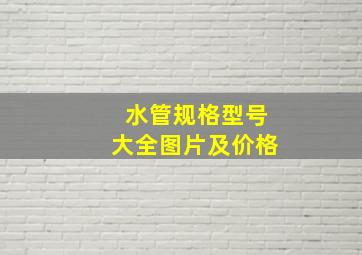 水管规格型号
大全图片及价格